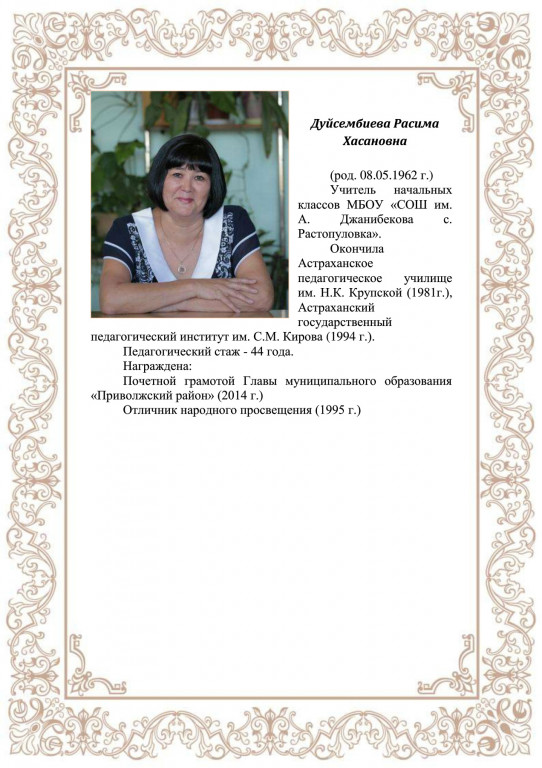 Дуйсембиева Расима Хасановна

(род. 08.05.1962 г.)

Учитель начальных классов МБОУ «СОШ им. А. Джанибекова с. Растопуловка».

Окончила Астраханское педагогическое училище им. Н.К. Крупской (1981г.), Астраханский государственный педагогический институт им. С.М. Кирова (1994 г.).

Педагогический стаж - 44 года.

Награждена:

Почетной грамотой Главы муниципального образования «Приволжский район» (2014 г.)

Отличник народного просвещения (1995 г.)